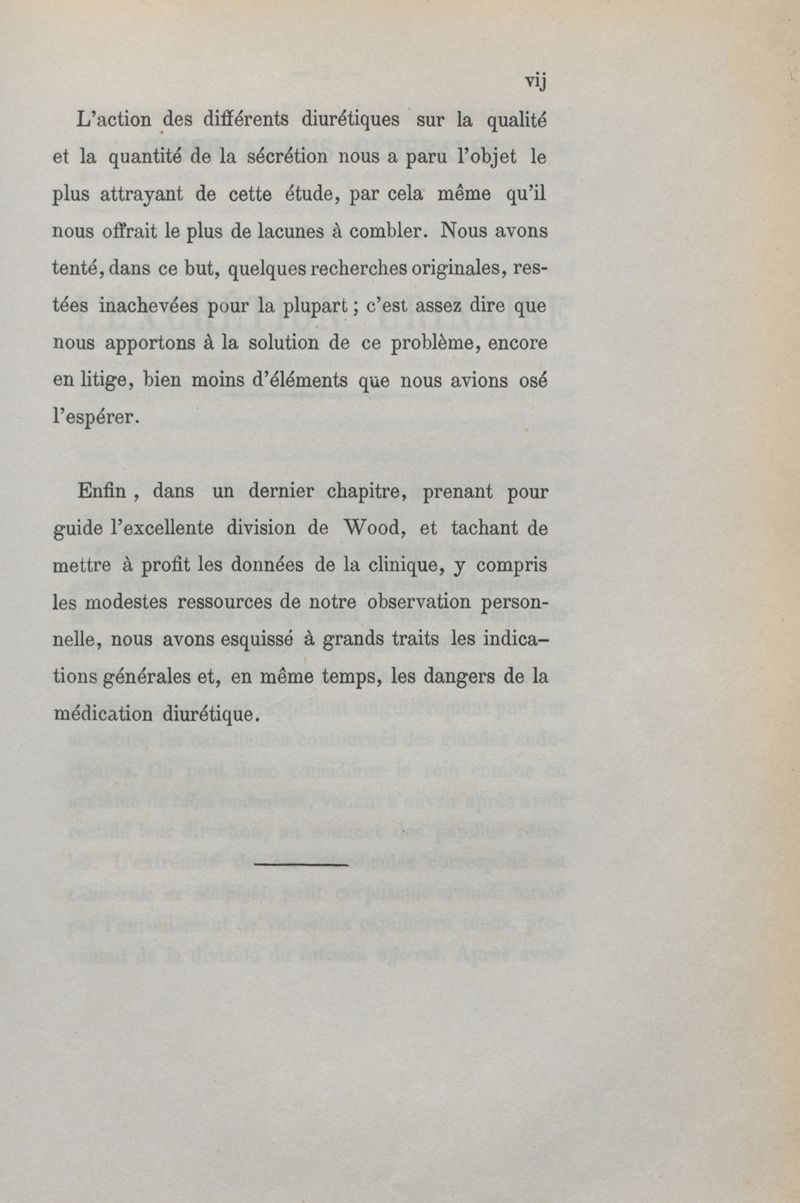 vij

L'action des différents diurétiques sur la qualité et la quantité de la sécrétion nous a paru l'objet le plus attrayant de cette étude, par cela même qu'il nous offrait le plus de lacunes à combler. Nous avons tenté, dans ce but, quelques recherches originales, restées inachevées pour la plupart ; c'est assez dire que nous apportons à la solution de ce problème, encore en litige, bien moins d'éléments que nous avions osé l'espérer.

Enfin , dans un dernier chapitre, prenant pour guide l'excellente division de Wood, et tachant de mettre à profit les données de la clinique, y compris les modestes ressources de notre observation personnelle, nous avons esquissé à grands traits les indications générales et, en même temps, les dangers de la médication diurétique.